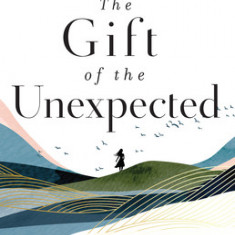 The Gift of the Unexpected